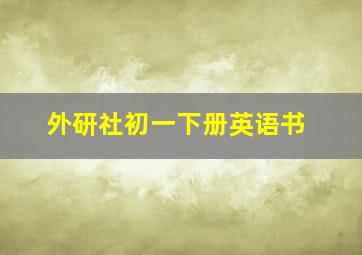 外研社初一下册英语书